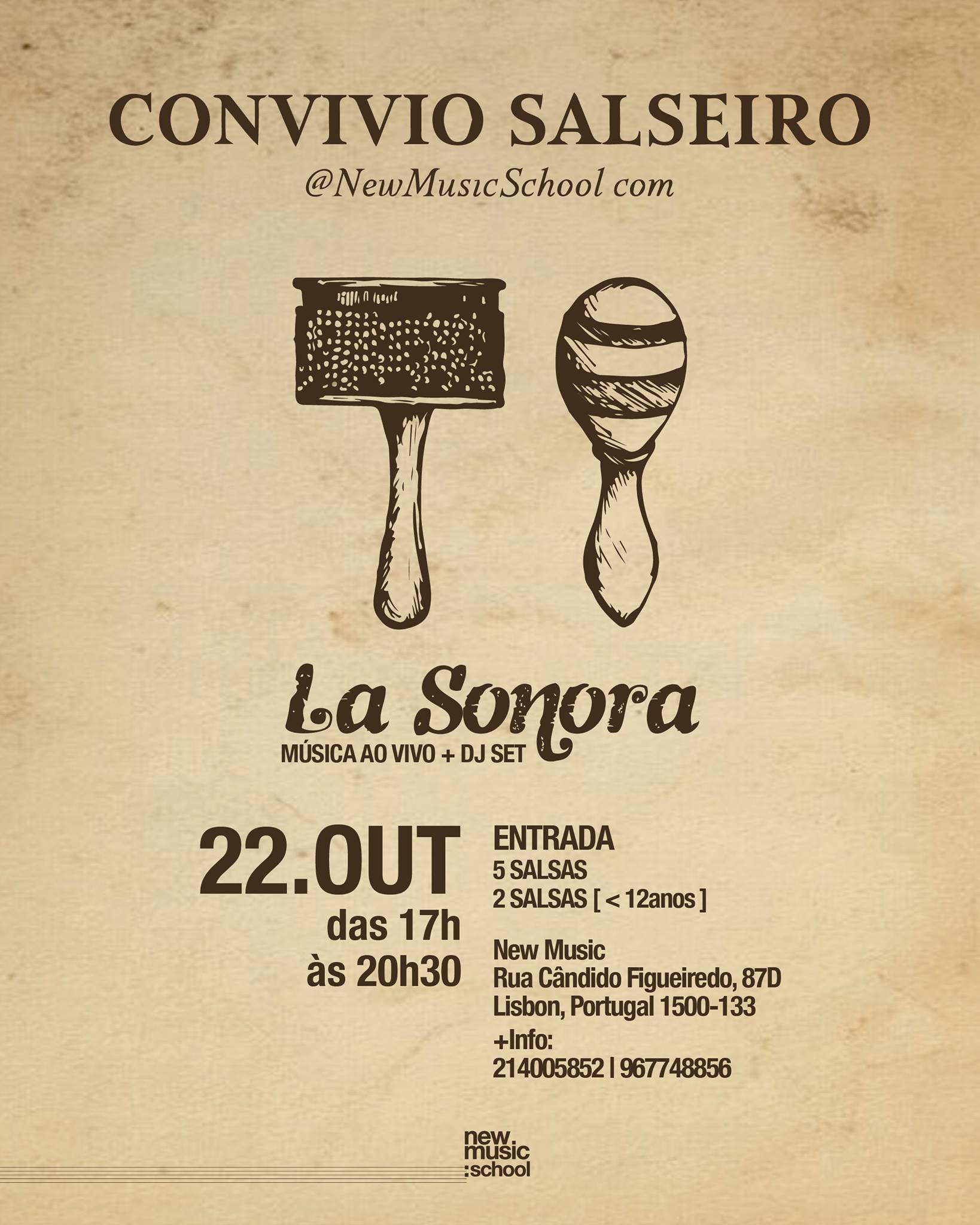 CONVIVIO SALSEIRO
@NewMusicSchool com

La Sonora
MÚSICA AO VIVO + DJ SET

22.OUT
das 17h
às 20h30

ENTRADA
5 SALSAS
2 SALSAS [ < 12anos ]

New Music
Rua Cândido Figueiredo, 87D
Lisbon, Portugal 1500-133
+Info:
214005852 | 967748856

new.
music
:school